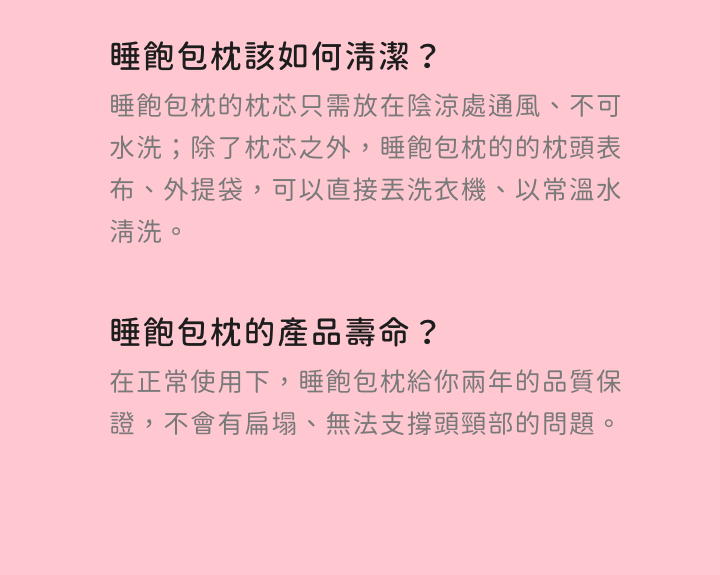 睡飽包枕該如何清潔？

睡飽包枕的枕芯只需放在陰涼處通風、不可水洗；除了枕芯之外，睡飽包枕的的枕頭表布、外提袋，可以直接丟洗衣機、以常溫水清洗。

睡飽包枕的產品壽命？

在正常使用下，睡飽包枕給你兩年的品質保證，不會有扁塌、無法支撐頭頸部的問題。